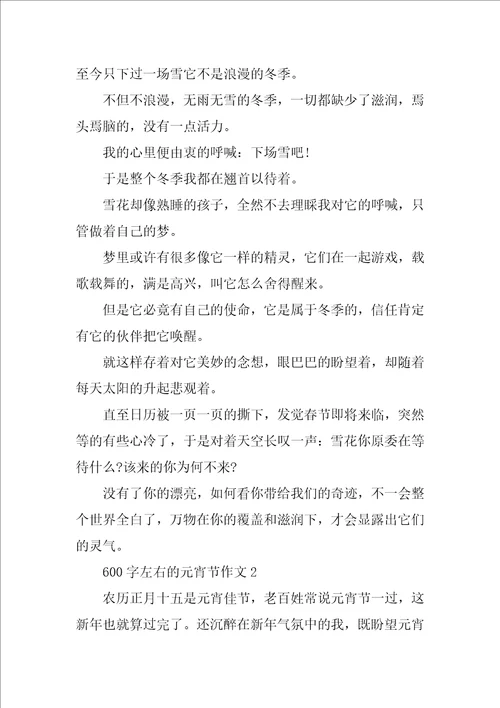 至今只下过一场雪它不是浪漫的冬季。

不但不浪漫，无雨无雪的冬季，一切都缺少了滋润，焉头焉脑的，没有一点活力。

我的心里便由衷的呼喊：下场雪吧！

于是整个冬季我都在翘首以待着。

雪花却像熟睡的孩子，全然不去理睬我对它的呼喊，只管做着自己的梦。

梦里或许有很多像它一样的精灵，它们在一起游戏，载歌载舞的，满是高兴，叫它怎么舍得醒来。

但是它必竟有自己的使命，它是属于冬季的，信任肯定有它的伙伴把它唤醒。

就这样存着对它美妙的念想，眼巴巴的盼望着，却随着每天太阳的升起悲观着。

直至日历被一页一页的撕下，发觉春节即将来临，突然等的有些心冷了，于是对着天空长叹一声：雪花你原委在等待什么?该来的你为何不来?

没有了你的漂亮，如何看你带给我们的奇迹，不一会整个世界全白了，万物在你的覆盖和滋润下，才会显露出它们的灵气。

600字左右的元宵节作文2

农历正月十五是元宵佳节，老百姓常说元宵节一过，这新年也就算过完了。还沉醉在新年气氛中的我，既盼望元宵